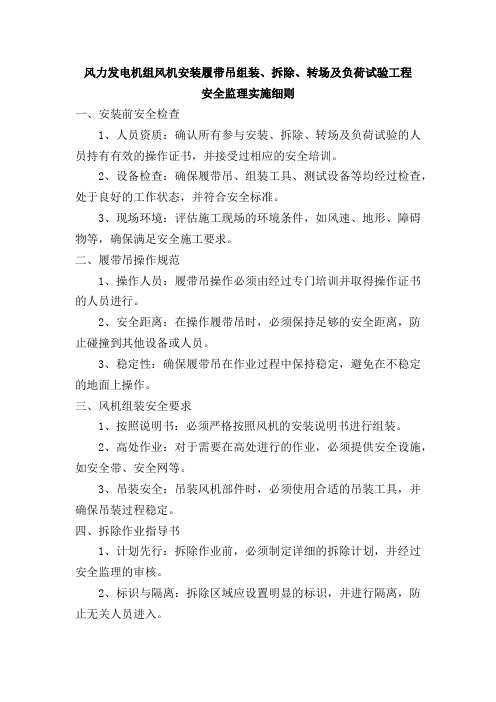 风力发电机组风机安装履带吊组装、拆除、转场及负荷试验工程
安全监理实施细则

一、安装前安全检查

1、人员资质：确认所有参与安装、拆除、转场及负荷试验的人员持有有效的操作证书，并接受过相应的安全培训。

2、设备检查：确保履带吊、组装工具、测试设备等均经过检查，处于良好的工作状态，并符合安全标准。

3、现场环境：评估施工现场的环境条件，如风速、地形、障碍物等，确保满足安全施工要求。

二、履带吊操作规范

1、操作人员：履带吊操作必须由经过专门培训并取得操作证书的人员进行。

2、安全距离：在操作履带吊时，必须保持足够的安全距离，防止碰撞到其他设备或人员。

3、稳定性：确保履带吊在作业过程中保持稳定，避免在不稳定的地面上操作。

三、风机组装安全要求

1、按照说明书：必须严格按照风机的安装说明书进行组装。

2、高处作业：对于需要在高处进行的作业，必须提供安全设施，如安全带、安全网等。

3、吊装安全：吊装风机部件时，必须使用合适的吊装工具，并确保吊装过程稳定。

四、拆除作业指导书

1、计划先行：拆除作业前，必须制定详细的拆除计划，并经过安全监理的审核。

2、标识与隔离：拆除区域应设置明显的标识，并进行隔离，防止无关人员进入。